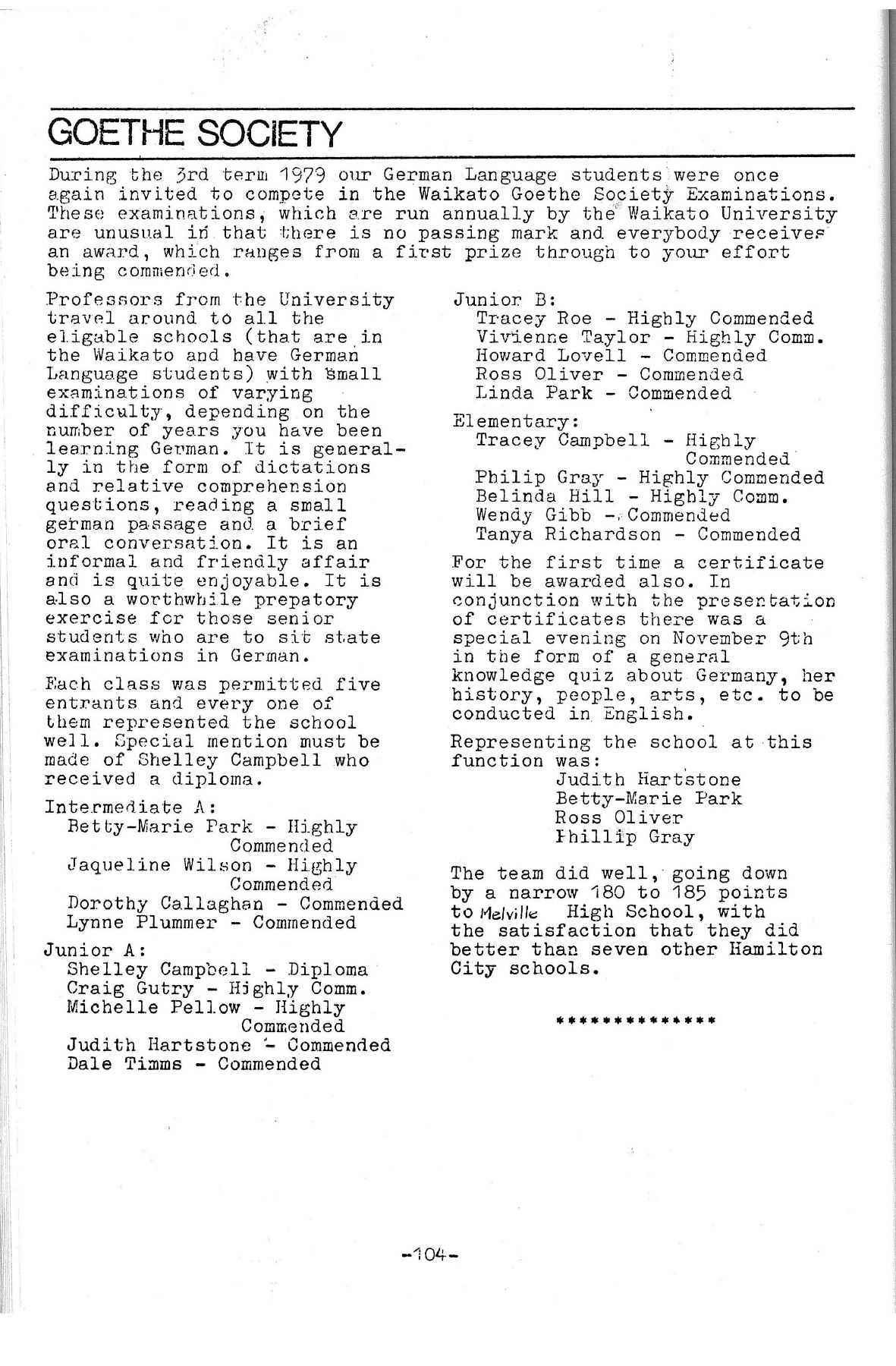 GOETHE SOCIETY

During the 3rd term 1979 our German Language students were once again invited to compete in the Waikato Goethe Society Examinations. These examinations, which are run annually by the Waikato University are unusual in that there is no passing mark and everybody receives an award, which ranges from a first prize through to your effort being commended.

Professors from the University travel around to all the eligable schools (that are in the Waikato and have German Language students) with small examinations of varying difficulty, depending on the number of years you have been learning German. It is generally in the form of dictations and relative comprehension questions, reading a small german passage and a brief oral conversation. It is an informal and friendly affair and is quite enjoyable. It is also a worthwhile prepatory exercise for those senior students who are to sit state examinations in German.

Each class was permitted five entrants and every one of them represented the school well. Special mention must be made of Shelley Campbell who received a diploma.

Intermediate A:
Betty-Marie Park - Highly Commended
Jaqueline Wilson - Highly Commended
Dorothy Callaghan - Commended
Lynne Plummer - Commended

Junior A:
Shelley Campbell - Diploma
Craig Gutry - Highly Comm.
Michelle Pellow - Highly Commended
Judith Hartstone - Commended
Dale Timms - Commended

Junior B:
Tracey Roe - Highly Commended
Vivienne Taylor - Highly Comm.
Howard Lovell - Commended
Ross Oliver - Commended
Linda Park - Commended

Elementary:
Tracey Campbell - Highly Commended
Philip Gray - Highly Commended
Belinda Hill - Highly Comm.
Wendy Gibb - Commended
Tanya Richardson - Commended

For the first time a certificate will be awarded also. In conjunction with the presentation of certificates there was a special evening on November 9th in the form of a general knowledge quiz about Germany, her history, people, arts, etc. to be conducted in English.

Representing the school at this function was:
Judith Hartstone
Betty-Marie Park
Ross Oliver
Phillip Gray

The team did well, going down by a narrow 180 to 185 points to Melville High School, with the satisfaction that they did better than seven other Hamilton City schools.

**************

-104-